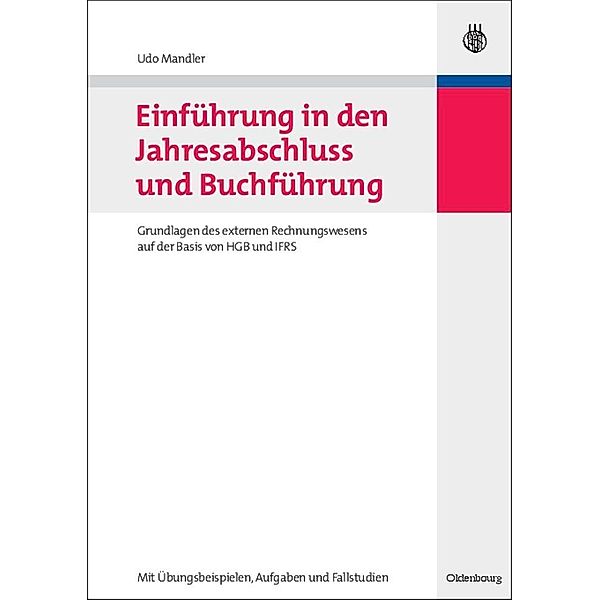 Udo Mandler

Einführung in den Jahresabschluss und Buchführung

Grundlagen des externen Rechnungswesens auf der Basis von HGB und IFRS

Mit Übungsbeispielen, Aufgaben und Fallstudien

Oldenbourg